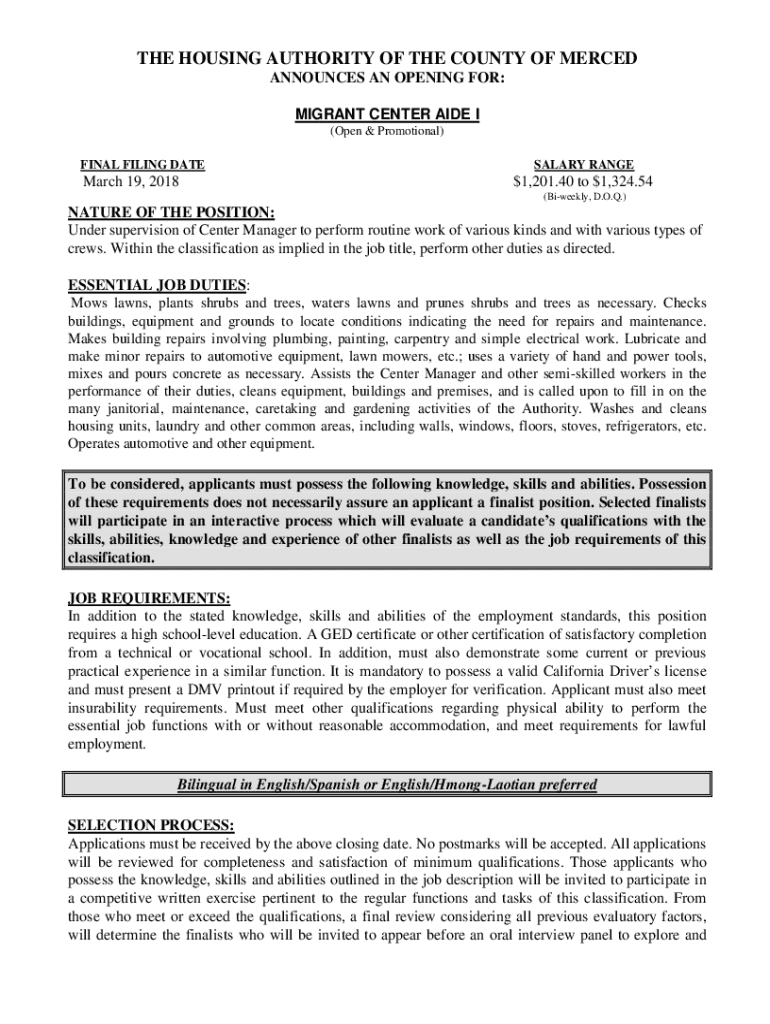 THE HOUSING AUTHORITY OF THE COUNTY OF MERCED
ANNOUNCES AN OPENING FOR:

MIGRANT CENTER AIDE I
(Open & Promotional)

FINAL FILING DATE
March 19, 2018

SALARY RANGE
$1,201.40 to $1,324.54
(Bi-weekly, D.O.Q.)

NATURE OF THE POSITION:
Under supervision of Center Manager to perform routine work of various kinds and with various types of crews. Within the classification as implied in the job title, perform other duties as directed.

ESSENTIAL JOB DUTIES:
Mows lawns, plants shrubs and trees, waters lawns and prunes shrubs and trees as necessary. Checks buildings, equipment and grounds to locate conditions indicating the need for repairs and maintenance. Makes building repairs involving plumbing, painting, carpentry and simple electrical work. Lubricate and make minor repairs to automotive equipment, lawn mowers, etc.; uses a variety of hand and power tools, mixes and pours concrete as necessary. Assists the Center Manager and other semi-skilled workers in the performance of their duties, cleans equipment, buildings and premises, and is called upon to fill in on the many janitorial, maintenance, caretaking and gardening activities of the Authority. Washes and cleans housing units, laundry and other common areas, including walls, windows, floors, stoves, refrigerators, etc. Operates automotive and other equipment.

To be considered, applicants must possess the following knowledge, skills and abilities. Possession of these requirements does not necessarily assure an applicant a finalist position. Selected finalists will participate in an interactive process which will evaluate a candidate's qualifications with the skills, abilities, knowledge and experience of other finalists as well as the job requirements of this classification.

JOB REQUIREMENTS:
In addition to the stated knowledge, skills and abilities of the employment standards, this position requires a high school-level education. A GED certificate or other certification of satisfactory completion from a technical or vocational school. In addition, must also demonstrate some current or previous practical experience in a similar function. It is mandatory to possess a valid California Driver's license and must present a DMV printout if required by the employer for verification. Applicant must also meet insurability requirements. Must meet other qualifications regarding physical ability to perform the essential job functions with or without reasonable accommodation, and meet requirements for lawful employment.

Bilingual in English/Spanish or English/Hmong-Laotian preferred

SELECTION PROCESS:
Applications must be received by the above closing date. No postmarks will be accepted. All applications will be reviewed for completeness and satisfaction of minimum qualifications. Those applicants who possess the knowledge, skills and abilities outlined in the job description will be invited to participate in a competitive written exercise pertinent to the regular functions and tasks of this classification. From those who meet or exceed the qualifications, a final review considering all previous evaluatory factors, will determine the finalists who will be invited to appear before an oral interview panel to explore and